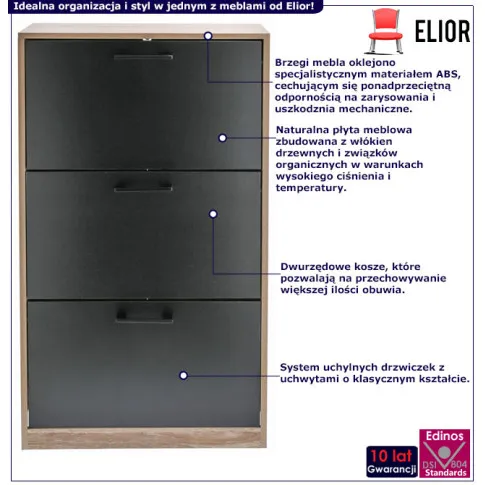 Idealna organizacja i styl w jednym z meblami od Elior!

ELIOR

Brzegi mebla oklejono specjalistycznym materiałem ABS, cechującym się ponadprzeciętną odpornością na zarysowania i uszkodznia mechaniczne.

Naturalna płyta meblowa zbudowana z włókien drzewnych i związków organicznych w warunkach wysokiego ciśnienia i temperatury.

Dwurzędowe kosze, które pozwalają na przechowywanie większej ilości obuwia.

System uchylnych drzwiczek z uchwytami o klasycznym kształcie.

10 lat Gwarancji

Edinos DSI 804 Standards